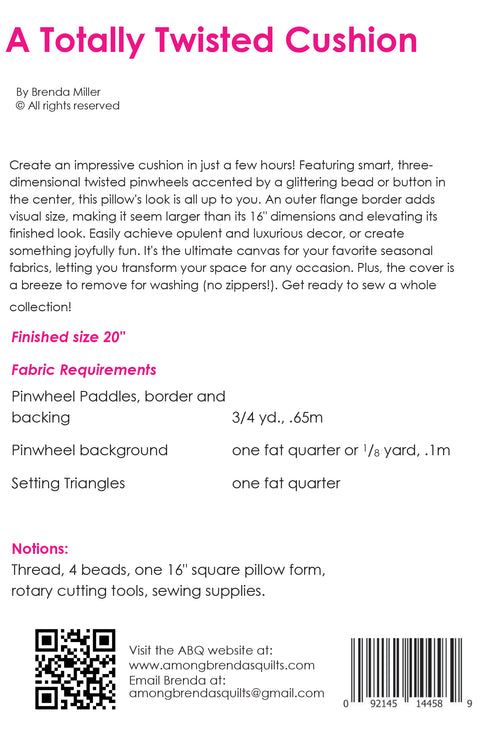 A Totally Twisted Cushion

By Brenda Miller
© All rights reserved

Create an impressive cushion in just a few hours! Featuring smart, three-dimensional twisted pinwheels accented by a glittering bead or button in the center, this pillow's look is all up to you. An outer flange border adds visual size, making it seem larger than its 16" dimensions and elevating its finished look. Easily achieve opulent and luxurious decor, or create something joyfully fun. It's the ultimate canvas for your favorite seasonal fabrics, letting you transform your space for any occasion. Plus, the cover is a breeze to remove for washing (no zippers!). Get ready to sew a whole collection!

Finished size 20"

Fabric Requirements

| | |
|---|---|
| Pinwheel Paddles, border and backing | 3/4 yd., .65m |
| Pinwheel background | one fat quarter or $^1/_8$ yard, .1m |
| Setting Triangles | one fat quarter |

Notions:
Thread, 4 beads, one 16" square pillow form, rotary cutting tools, sewing supplies.

Visit the ABQ website at:
www.amongbrendasquilts.com
Email Brenda at:
amongbrendasquilts@gmail.com

0 92145 14458 9